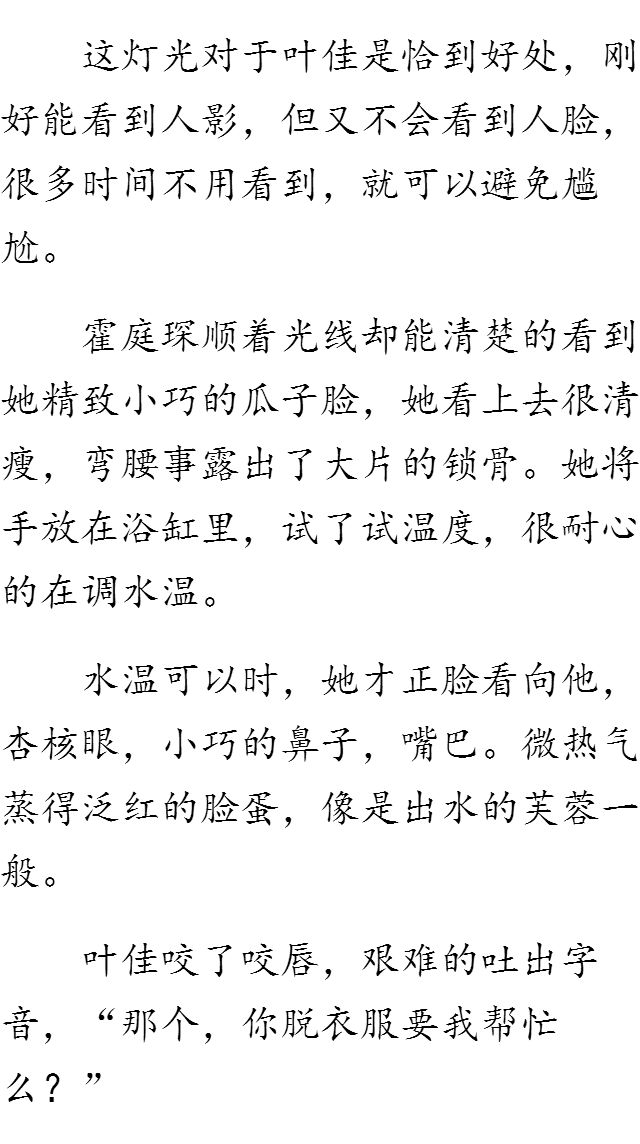 这灯光对于叶佳是恰到好处，刚好能看到人影，但又不会看到人脸，很多时间不用看到，就可以避免尴尬。

霍庭琛顺着光线却能清楚的看到她精致小巧的瓜子脸，她看上去很清瘦，弯腰事露出了大片的锁骨。她将手放在浴缸里，试了试温度，很耐心的在调水温。

水温可以时，她才正脸看向他，杏核眼，小巧的鼻子，嘴巴。微热气蒸得泛红的脸蛋，像是出水的芙蓉一般。

叶佳咬了咬唇，艰难的吐出字音，“那个，你脱衣服要我帮忙么？”